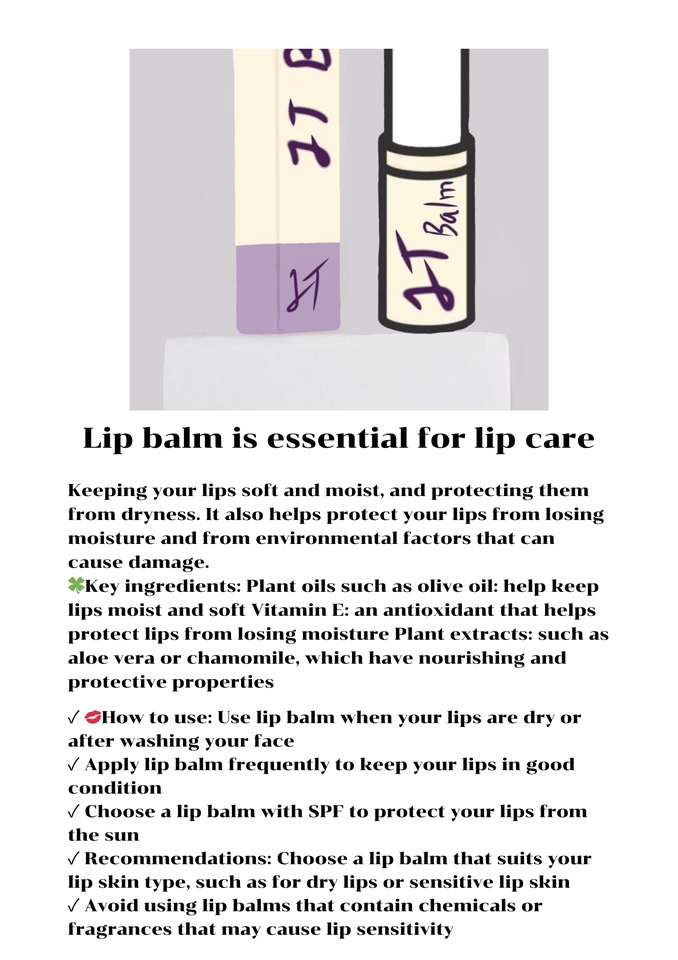 JT B

JT

JT Balm

Lip balm is essential for lip care

Keeping your lips soft and moist, and protecting them from dryness. It also helps protect your lips from losing moisture and from environmental factors that can cause damage.
🍀Key ingredients: Plant oils such as olive oil: help keep lips moist and soft Vitamin E: an antioxidant that helps protect lips from losing moisture Plant extracts: such as aloe vera or chamomile, which have nourishing and protective properties

✓ 💋How to use: Use lip balm when your lips are dry or after washing your face
✓ Apply lip balm frequently to keep your lips in good condition
✓ Choose a lip balm with SPF to protect your lips from the sun
✓ Recommendations: Choose a lip balm that suits your lip skin type, such as for dry lips or sensitive lip skin
✓ Avoid using lip balms that contain chemicals or fragrances that may cause lip sensitivity